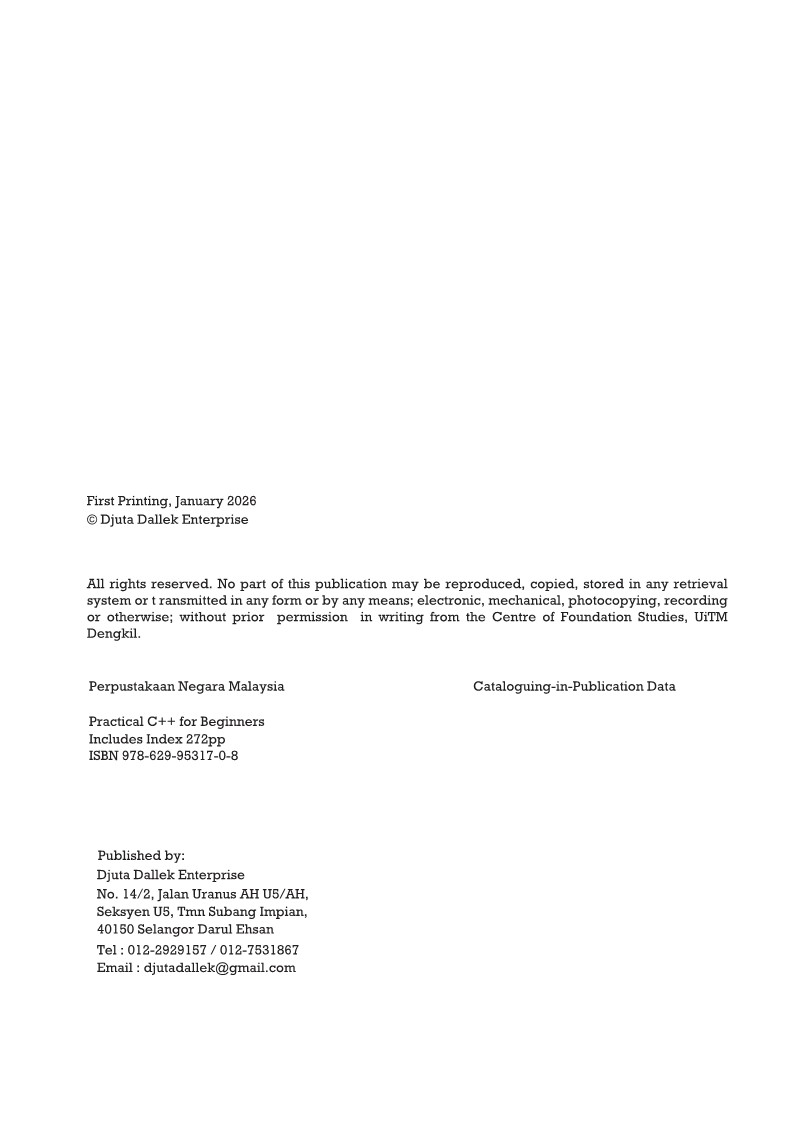 First Printing, January 2026
© Djuta Dallek Enterprise

All rights reserved. No part of this publication may be reproduced, copied, stored in any retrieval system or t ransmitted in any form or by any means; electronic, mechanical, photocopying, recording or otherwise; without prior permission in writing from the Centre of Foundation Studies, UiTM Dengkil.

Perpustakaan Negara Malaysia

Cataloguing-in-Publication Data

Practical C++ for Beginners
Includes Index 272pp
ISBN 978-629-95317-0-8

Published by:
Djuta Dallek Enterprise
No. 14/2, Jalan Uranus AH U5/AH,
Seksyen U5, Tmn Subang Impian,
40150 Selangor Darul Ehsan
Tel : 012-2929157 / 012-7531867
Email : djutadallek@gmail.com